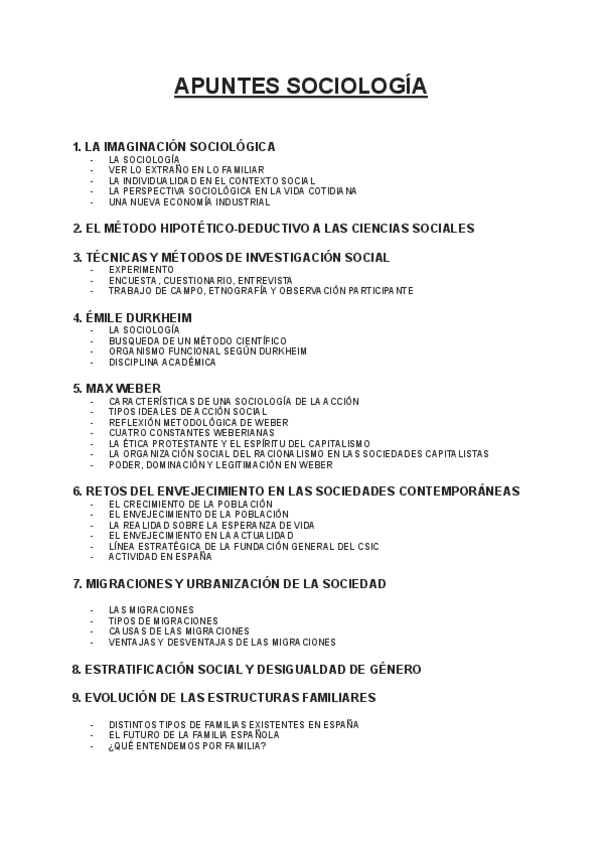 APUNTES SOCIOLOGÍA

1. LA IMAGINACIÓN SOCIOLÓGICA
- LA SOCIOLOGÍA
- VER LO EXTRAÑO EN LO FAMILIAR
- LA INDIVIDUALIDAD EN EL CONTEXTO SOCIAL
- LA PERSPECTIVA SOCIOLÓGICA EN LA VIDA COTIDIANA
- UNA NUEVA ECONOMÍA INDUSTRIAL

2. EL MÉTODO HIPOTÉTICO-DEDUCTIVO A LAS CIENCIAS SOCIALES

3. TÉCNICAS Y MÉTODOS DE INVESTIGACIÓN SOCIAL
- EXPERIMENTO
- ENCUESTA, CUESTIONARIO, ENTREVISTA
- TRABAJO DE CAMPO, ETNOGRAFÍA Y OBSERVACIÓN PARTICIPANTE

4. ÉMILE DURKHEIM
- LA SOCIOLOGÍA
- BUSQUEDA DE UN MÉTODO CIENTÍFICO
- ORGANISMO FUNCIONAL SEGÚN DURKHEIM
- DISCIPLINA ACADÉMICA

5. MAX WEBER
- CARACTERÍSTICAS DE UNA SOCIOLOGÍA DE LA ACCIÓN
- TIPOS IDEALES DE ACCIÓN SOCIAL
- REFLEXIÓN METODOLÓGICA DE WEBER
- CUATRO CONSTANTES WEBERIANAS
- LA ÉTICA PROTESTANTE Y EL ESPÍRITU DEL CAPITALISMO
- LA ORGANIZACIÓN SOCIAL DEL RACIONALISMO EN LAS SOCIEDADES CAPITALISTAS
- PODER, DOMINACIÓN Y LEGITIMACIÓN EN WEBER

6. RETOS DEL ENVEJECIMIENTO EN LAS SOCIEDADES CONTEMPORÁNEAS
- EL CRECIMIENTO DE LA POBLACIÓN
- EL ENVEJECIMIENTO DE LA POBLACIÓN
- LA REALIDAD SOBRE LA ESPERANZA DE VIDA
- EL ENVEJECIMIENTO EN LA ACTUALIDAD
- LÍNEA ESTRATÉGICA DE LA FUNDACIÓN GENERAL DEL CSIC
- ACTIVIDAD EN ESPAÑA

7. MIGRACIONES Y URBANIZACIÓN DE LA SOCIEDAD
- LAS MIGRACIONES
- TIPOS DE MIGRACIONES
- CAUSAS DE LAS MIGRACIONES
- VENTAJAS Y DESVENTAJAS DE LAS MIGRACIONES

8. ESTRATIFICACIÓN SOCIAL Y DESIGUALDAD DE GÉNERO

9. EVOLUCIÓN DE LAS ESTRUCTURAS FAMILIARES
- DISTINTOS TIPOS DE FAMILIAS EXISTENTES EN ESPAÑA
- EL FUTURO DE LA FAMILIA ESPAÑOLA
- ¿QUÉ ENTENDEMOS POR FAMILIA?